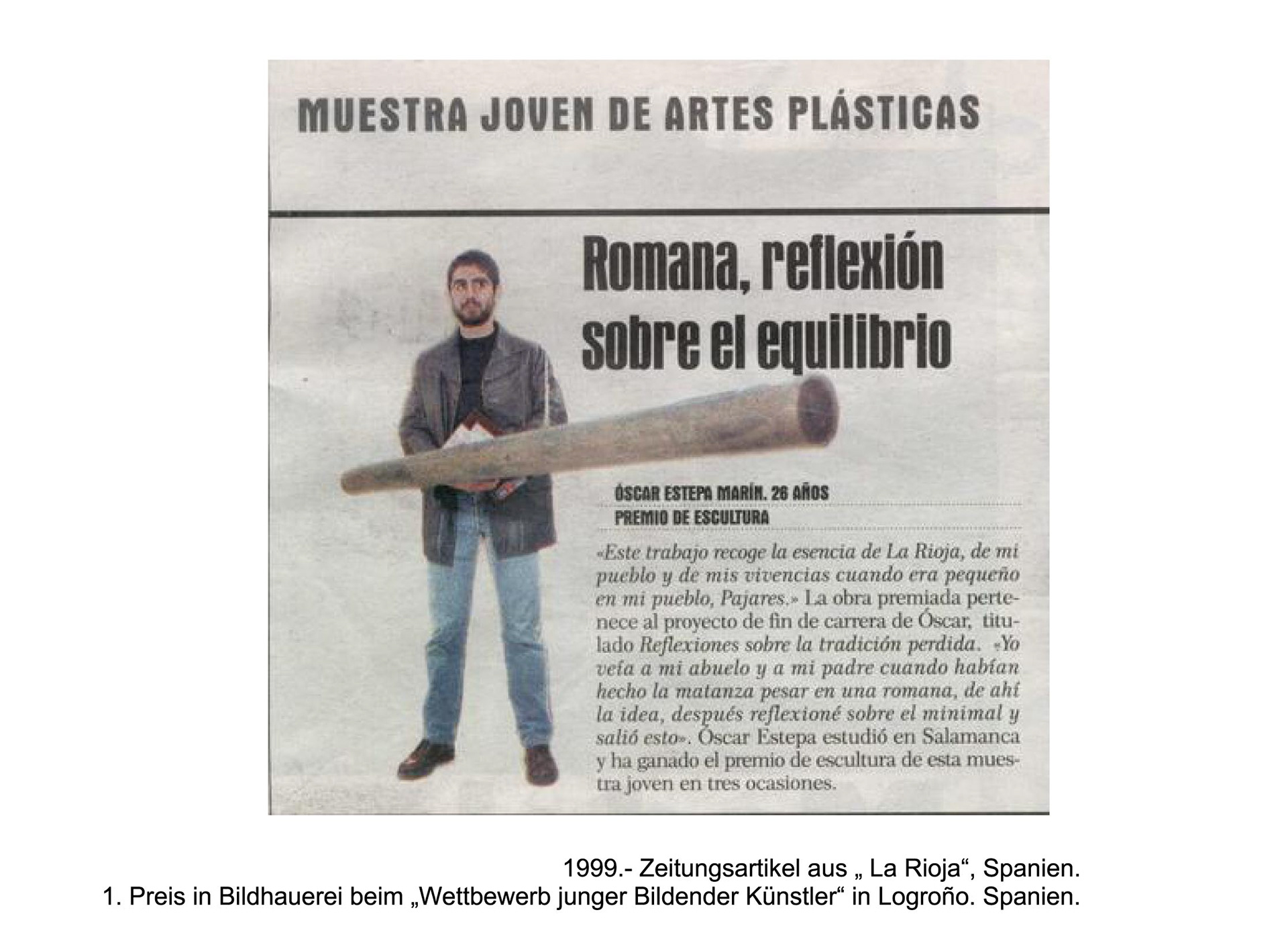 MUESTRA JOVEN DE ARTES PLÁSTICAS

Romana, reflexión sobre el equilibrio

ÓSCAR ESTEPA MARÍN. 26 AÑOS
PREMIO DE ESCULTURA

«Este trabajo recoge la esencia de La Rioja, de mi pueblo y de mis vivencias cuando era pequeño en mi pueblo, Pajares.» La obra premiada pertenece al proyecto de fin de carrera de Óscar, titulado Reflexiones sobre la tradición perdida. «Yo veía a mi abuelo y a mi padre cuando habían hecho la matanza pesar en una romana, de ahí la idea, después reflexioné sobre el minimal y salió esto». Óscar Estepa estudió en Salamanca y ha ganado el premio de escultura de esta muestra joven en tres ocasiones.

1999.- Zeitungsartikel aus „ La Rioja“, Spanien.
1. Preis in Bildhauerei beim „Wettbewerb junger Bildender Künstler“ in Logroño. Spanien.